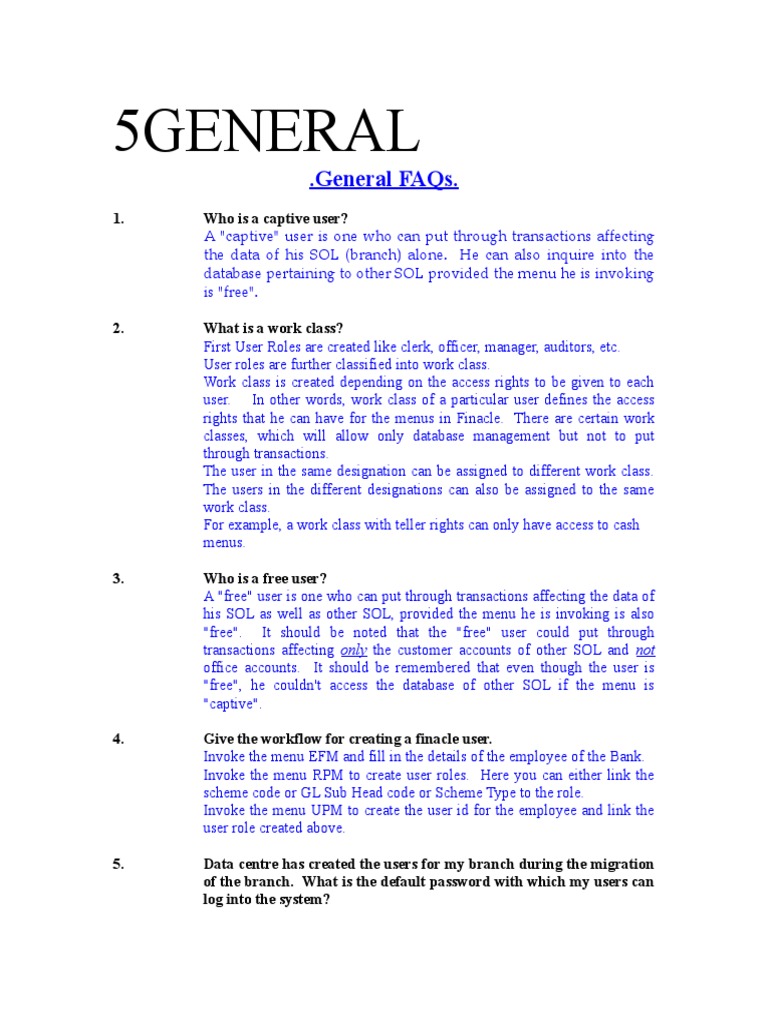 5GENERAL

.General FAQs.

1. Who is a captive user?
A "captive" user is one who can put through transactions affecting the data of his SOL (branch) alone. He can also inquire into the database pertaining to other SOL provided the menu he is invoking is "free".

2. What is a work class?
First User Roles are created like clerk, officer, manager, auditors, etc.
User roles are further classified into work class.
Work class is created depending on the access rights to be given to each user. In other words, work class of a particular user defines the access rights that he can have for the menus in Finacle. There are certain work classes, which will allow only database management but not to put through transactions.
The user in the same designation can be assigned to different work class.
The users in the different designations can also be assigned to the same work class.
For example, a work class with teller rights can only have access to cash menus.

3. Who is a free user?
A "free" user is one who can put through transactions affecting the data of his SOL as well as other SOL, provided the menu he is invoking is also "free". It should be noted that the "free" user could put through transactions affecting only the customer accounts of other SOL and not office accounts. It should be remembered that even though the user is "free", he couldn't access the database of other SOL if the menu is "captive".

4. Give the workflow for creating a finacle user.
Invoke the menu EFM and fill in the details of the employee of the Bank.
Invoke the menu RPM to create user roles. Here you can either link the scheme code or GL Sub Head code or Scheme Type to the role.
Invoke the menu UPM to create the user id for the employee and link the user role created above.

5. Data centre has created the users for my branch during the migration of the branch. What is the default password with which my users can log into the system?